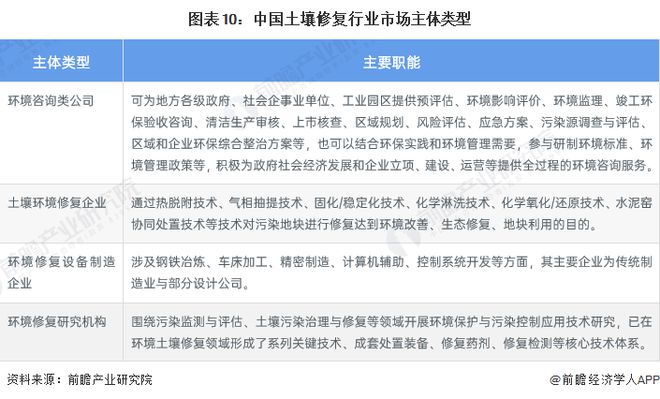 图表10：中国土壤修复行业市场主体类型

| 主体类型 | 主要职能 |
|---|---|
| 环境咨询类公司 | 可为地方各级政府、社会企事业单位、工业园区提供预评估、环境影响评价、环境监理、竣工环保验收咨询、清洁生产审核、上市核查、区域规划、风险评估、应急方案、污染源调查与评估、区域和企业环保综合整治方案等，也可以结合环保实践和环境管理需要，参与研制环境标准、环境管理政策等，积极为政府社会经济发展和企业立项、建设、运营等提供全过程的环境咨询服务。 |
| 土壤环境修复企业 | 通过热脱附技术、气相抽提技术、固化/稳定化技术、化学淋洗技术、化学氧化/还原技术、水泥窑协同处置技术等技术对污染地块进行修复达到环境改善、生态修复、地块利用的目的。 |
| 环境修复设备制造企业 | 涉及钢铁冶炼、车床加工、精密制造、计算机辅助、控制系统开发等方面，其主要企业为传统制造业与部分设计公司。 |
| 环境修复研究机构 | 围绕污染监测与评估、土壤污染治理与修复等领域开展环境保护与污染控制应用技术研究，已在环境土壤修复领域形成了系列关键技术、成套处置装备、修复药剂、修复检测等核心技术体系。 |

资料来源：前瞻产业研究院

@前瞻经济学人APP